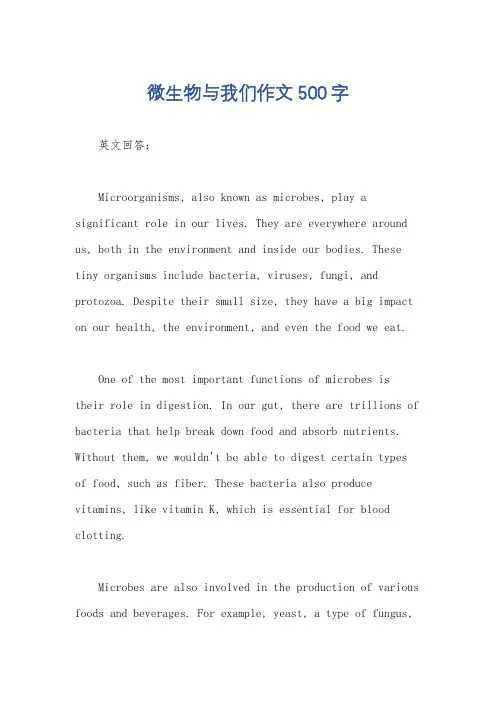 微生物与我们作文500字

英文回答:

Microorganisms, also known as microbes, play a significant role in our lives. They are everywhere around us, both in the environment and inside our bodies. These tiny organisms include bacteria, viruses, fungi, and protozoa. Despite their small size, they have a big impact on our health, the environment, and even the food we eat.

One of the most important functions of microbes is their role in digestion. In our gut, there are trillions of bacteria that help break down food and absorb nutrients. Without them, we wouldn't be able to digest certain types of food, such as fiber. These bacteria also produce vitamins, like vitamin K, which is essential for blood clotting.

Microbes are also involved in the production of various foods and beverages. For example, yeast, a type of fungus,